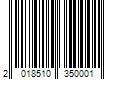 2 018510 350001